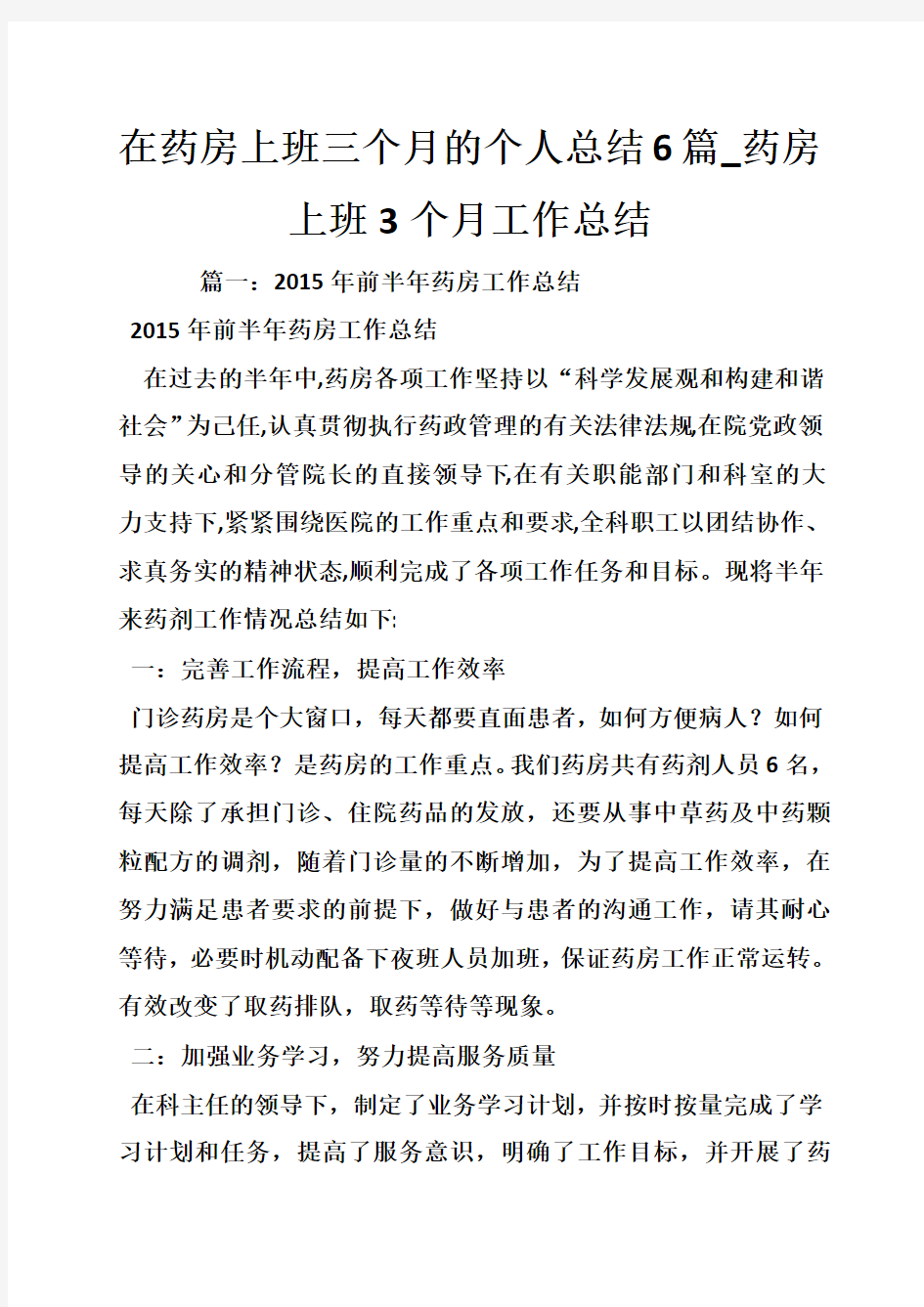 在药房上班三个月的个人总结6篇_药房上班3个月工作总结

篇一：2015年前半年药房工作总结

2015年前半年药房工作总结

在过去的半年中,药房各项工作坚持以“科学发展观和构建和谐社会”为己任,认真贯彻执行药政管理的有关法律法规,在院党政领导的关心和分管院长的直接领导下,在有关职能部门和科室的大力支持下,紧紧围绕医院的工作重点和要求,全科职工以团结协作、求真务实的精神状态,顺利完成了各项工作任务和目标。现将半年来药剂工作情况总结如下:

一：完善工作流程，提高工作效率

门诊药房是个大窗口，每天都要直面患者，如何方便病人？如何提高工作效率？是药房的工作重点。我们药房共有药剂人员6名，每天除了承担门诊、住院药品的发放，还要从事中草药及中药颗粒配方的调剂，随着门诊量的不断增加，为了提高工作效率，在努力满足患者要求的前提下，做好与患者的沟通工作，请其耐心等待，必要时机动配备下夜班人员加班，保证药房工作正常运转。有效改变了取药排队，取药等待等现象。

二：加强业务学习，努力提高服务质量

在科主任的领导下，制定了业务学习计划，并按时按量完成了学习计划和任务，提高了服务意识，明确了工作目标，并开展了药